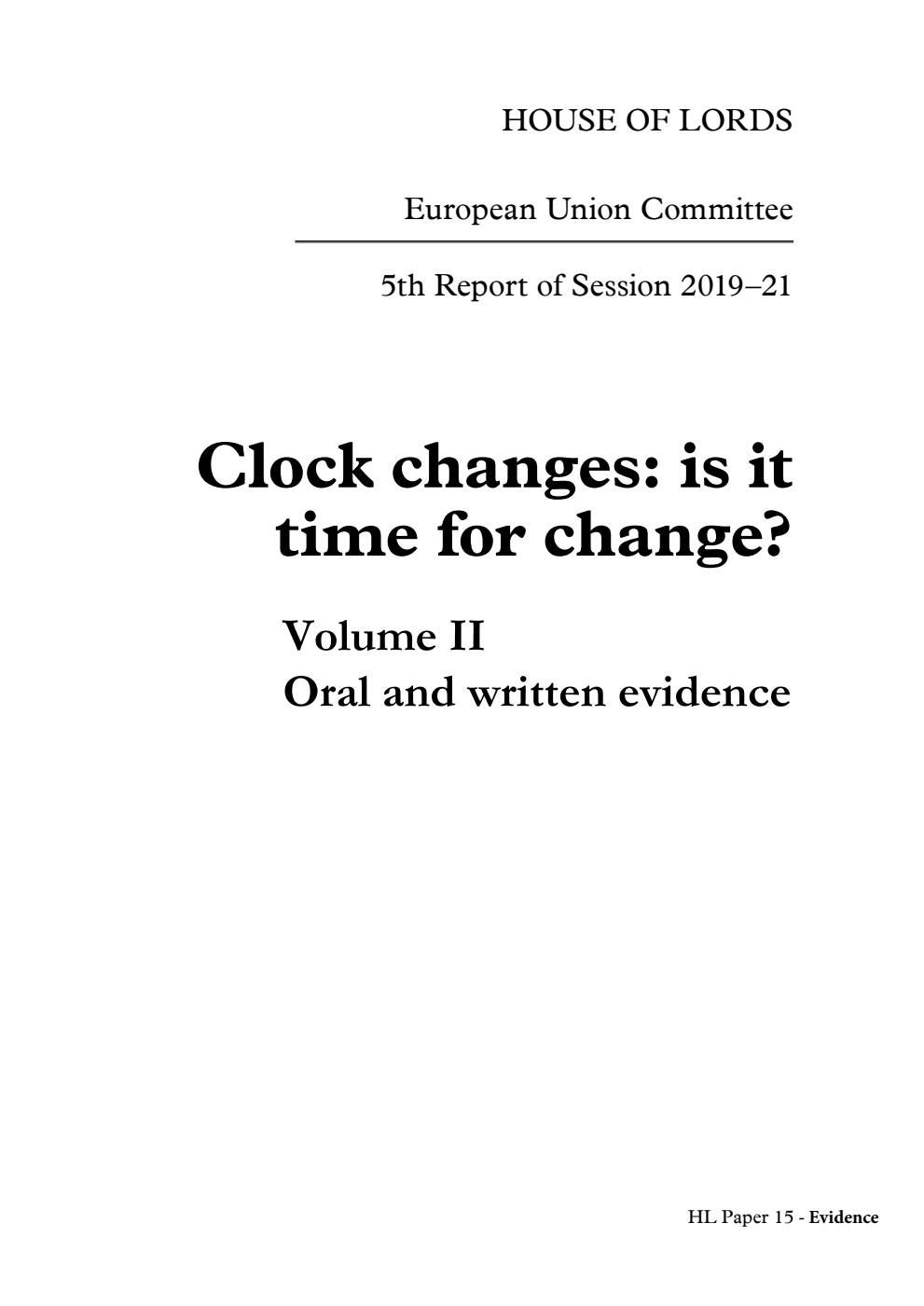 HOUSE OF LORDS

European Union Committee

5th Report of Session 2019–21

Clock changes: is it time for change?

Volume II
Oral and written evidence

HL Paper 15 - Evidence